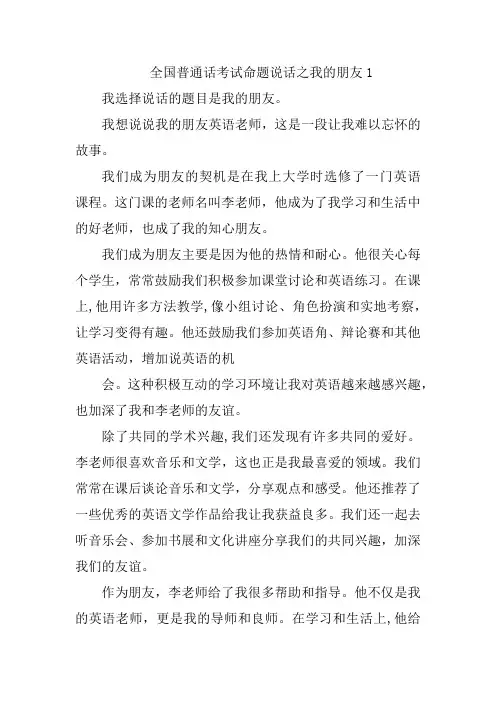 全国普通话考试命题说话之我的朋友1

我选择说话的题目是我的朋友。

我想说说我的朋友英语老师，这是一段让我难以忘怀的故事。

我们成为朋友的契机是在我上大学时选修了一门英语课程。这门课的老师名叫李老师，他成为了我学习和生活中的好老师，也成了我的知心朋友。

我们成为朋友主要是因为他的热情和耐心。他很关心每个学生，常常鼓励我们积极参加课堂讨论和英语练习。在课上，他用许多方法教学，像小组讨论、角色扮演和实地考察，让学习变得有趣。他还鼓励我们参加英语角、辩论赛和其他英语活动，增加说英语的机

会。这种积极互动的学习环境让我对英语越来越感兴趣，也加深了我和李老师的友谊。

除了共同的学术兴趣，我们还发现有许多共同的爱好。李老师很喜欢音乐和文学，这也正是我最喜爱的领域。我们常常在课后谈论音乐和文学，分享观点和感受。他还推荐了一些优秀的英语文学作品给我让我获益良多。我们还一起去听音乐会、参加书展和文化讲座分享我们的共同兴趣，加深我们的友谊。

作为朋友，李老师给了我很多帮助和指导。他不仅是我的英语老师，更是我的导师和良师。在学习和生活上，他给